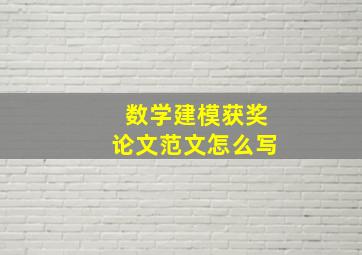 数学建模获奖
论文范文怎么写